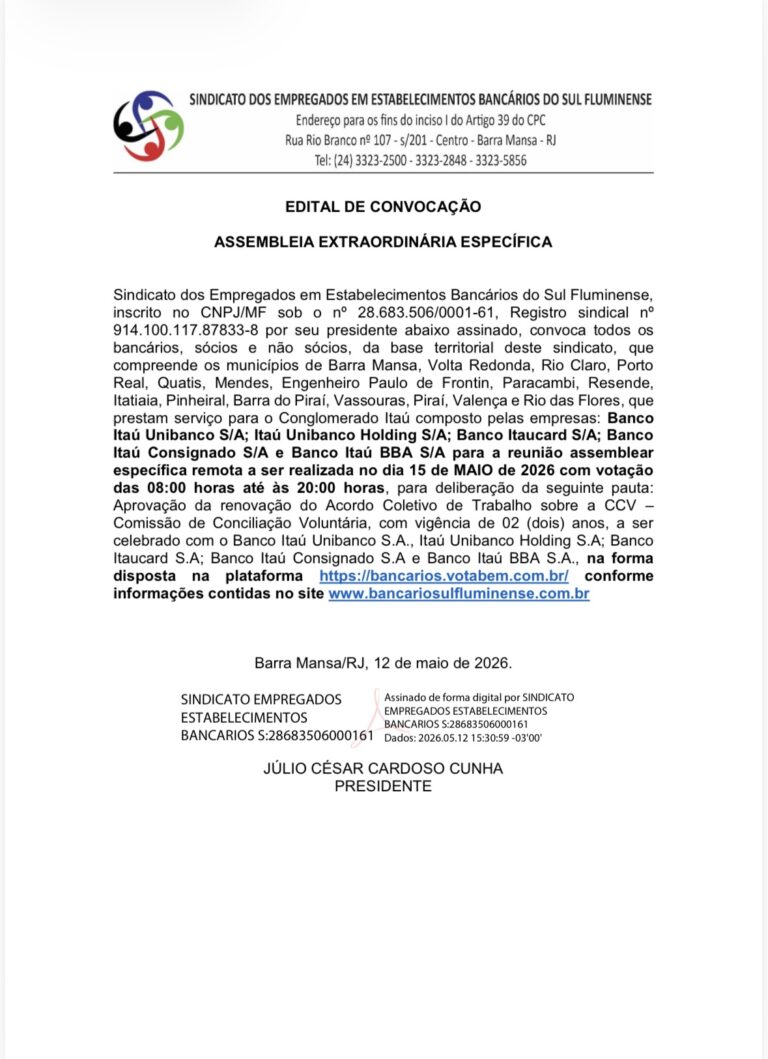 SINDICATO DOS EMPREGADOS EM ESTABELECIMENTOS BANCÁRIOS DO SUL FLUMINENSE
Endereço para os fins do inciso I do Artigo 39 do CPC
Rua Rio Branco nº 107 - s/201 - Centro - Barra Mansa - RJ
Tel: (24) 3323-2500 - 3323-2848 - 3323-5856

EDITAL DE CONVOCAÇÃO

ASSEMBLEIA EXTRAORDINÁRIA ESPECÍFICA

Sindicato dos Empregados em Estabelecimentos Bancários do Sul Fluminense, inscrito no CNPJ/MF sob o nº 28.683.506/0001-61, Registro sindical nº 914.100.117.87833-8 por seu presidente abaixo assinado, convoca todos os bancários, sócios e não sócios, da base territorial deste sindicato, que compreende os municípios de Barra Mansa, Volta Redonda, Rio Claro, Porto Real, Quatis, Mendes, Engenheiro Paulo de Frontin, Paracambi, Resende, Itatiaia, Pinheiral, Barra do Piraí, Vassouras, Piraí, Valença e Rio das Flores, que prestam serviço para o Conglomerado Itaú composto pelas empresas: Banco Itaú Unibanco S/A; Itaú Unibanco Holding S/A; Banco Itaucard S/A; Banco Itaú Consignado S/A e Banco Itaú BBA S/A para a reunião assemblear específica remota a ser realizada no dia 15 de MAIO de 2026 com votação das 08:00 horas até às 20:00 horas, para deliberação da seguinte pauta: Aprovação da renovação do Acordo Coletivo de Trabalho sobre a CCV – Comissão de Conciliação Voluntária, com vigência de 02 (dois) anos, a ser celebrado com o Banco Itaú Unibanco S.A., Itaú Unibanco Holding S.A; Banco Itaucard S.A; Banco Itaú Consignado S.A e Banco Itaú BBA S.A., na forma disposta na plataforma https://bancarios.votabem.com.br/ conforme informações contidas no site www.bancariosulfluminense.com.br

Barra Mansa/RJ, 12 de maio de 2026.

SINDICATO EMPREGADOS ESTABELECIMENTOS BANCARIOS S:28683506000161

Assinado de forma digital por SINDICATO EMPREGADOS ESTABELECIMENTOS BANCARIOS S:28683506000161
Dados: 2026.05.12 15:30:59 -03'00'

JÚLIO CÉSAR CARDOSO CUNHA
PRESIDENTE